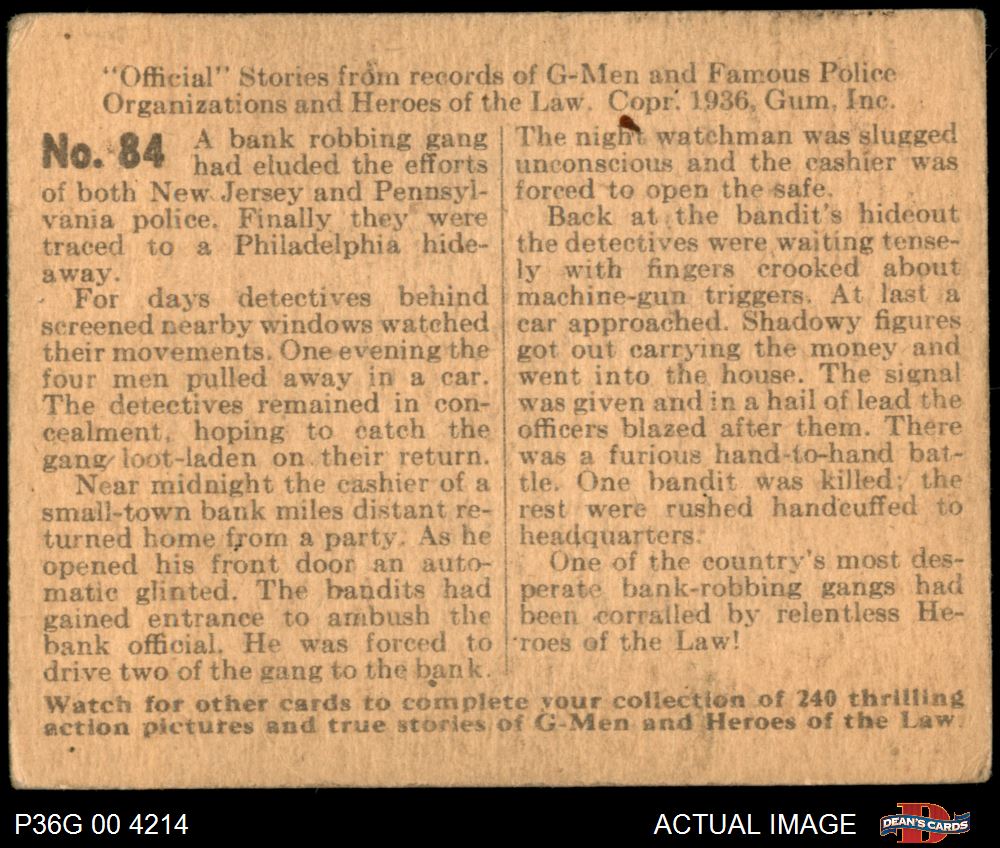 "Official" Stories from records of G-Men and Famous Police Organizations and Heroes of the Law. Copr. 1936, Gum, Inc.

No. 84 A bank robbing gang had eluded the efforts of both New Jersey and Pennsylvania police. Finally they were traced to a Philadelphia hideaway.

For days detectives behind screened nearby windows watched their movements. One evening the four men pulled away in a car. The detectives remained in concealment, hoping to catch the gang loot-laden on their return.

Near midnight the cashier of a small-town bank miles distant returned home from a party. As he opened his front door an automatic glinted. The bandits had gained entrance to ambush the bank official. He was forced to drive two of the gang to the bank. The night watchman was slugged unconscious and the cashier was forced to open the safe.

Back at the bandit's hideout the detectives were waiting tensely with fingers crooked about machine-gun triggers. At last a car approached. Shadowy figures got out carrying the money and went into the house. The signal was given and in a hail of lead the officers blazed after them. There was a furious hand-to-hand battle. One bandit was killed; the rest were rushed handcuffed to headquarters.

One of the country's most desperate bank-robbing gangs had been corralled by relentless Heroes of the Law!

Watch for other cards to complete your collection of 240 thrilling action pictures and true stories of G-Men and Heroes of the Law.

P36G 00 4214
ACTUAL IMAGE
DEAN'S CARDS